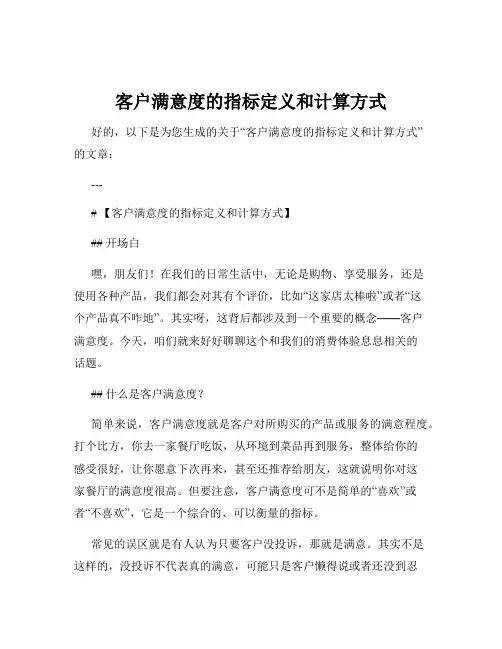 客户满意度的指标定义和计算方式

好的，以下是为您生成的关于“客户满意度的指标定义和计算方式”的文章：

---

#【客户满意度的指标定义和计算方式】

## 开场白

嘿，朋友们！在我们的日常生活中，无论是购物、享受服务，还是使用各种产品，我们都会对其有个评价，比如“这家店太棒啦”或者“这个产品真不咋地”。其实呀，这背后都涉及到一个重要的概念——客户满意度。今天，咱们就来好好聊聊这个和我们的消费体验息息相关的话题。

## 什么是客户满意度？

简单来说，客户满意度就是客户对所购买的产品或服务的满意程度。打个比方，你去一家餐厅吃饭，从环境到菜品再到服务，整体给你的感受很好，让你愿意下次再来，甚至还推荐给朋友，这就说明你对这家餐厅的满意度很高。但要注意，客户满意度可不是简单的“喜欢”或者“不喜欢”，它是一个综合的、可以衡量的指标。

常见的误区就是有人认为只要客户没投诉，那就是满意。其实不是这样的，没投诉不代表真的满意，可能只是客户懒得说或者还没到忍